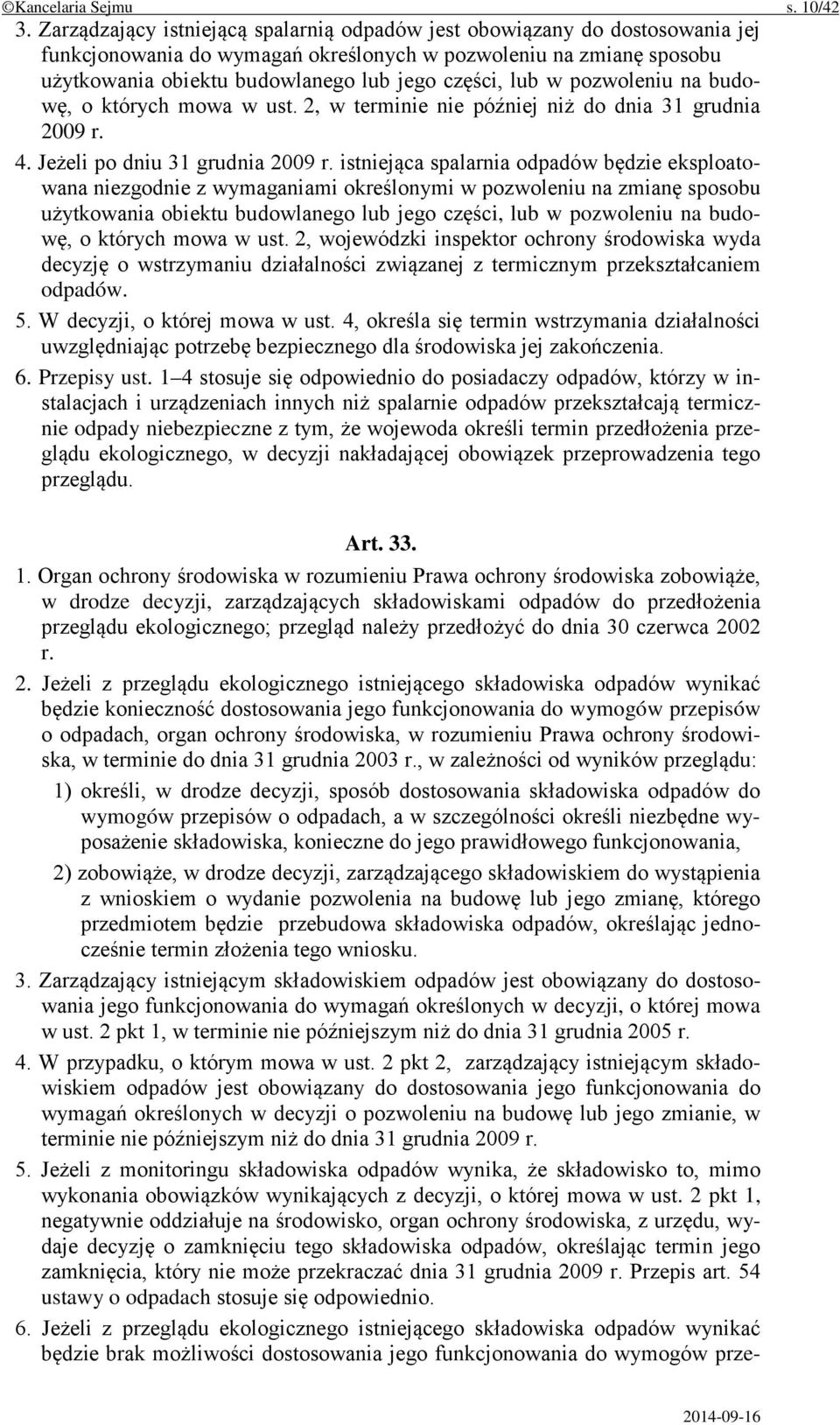 ©Kancelaria Sejmu s. 10/42

3. Zarządzający istniejącą spalarnią odpadów jest obowiązany do dostosowania jej funkcjonowania do wymagań określonych w pozwoleniu na zmianę sposobu użytkowania obiektu budowlanego lub jego części, lub w pozwoleniu na budowę, o których mowa w ust. 2, w terminie nie później niż do dnia 31 grudnia 2009 r.

4. Jeżeli po dniu 31 grudnia 2009 r. istniejąca spalarnia odpadów będzie eksploatowana niezgodnie z wymaganiami określonymi w pozwoleniu na zmianę sposobu użytkowania obiektu budowlanego lub jego części, lub w pozwoleniu na budowę, o których mowa w ust. 2, wojewódzki inspektor ochrony środowiska wyda decyzję o wstrzymaniu działalności związanej z termicznym przekształcaniem odpadów.

5. W decyzji, o której mowa w ust. 4, określa się termin wstrzymania działalności uwzględniając potrzebę bezpiecznego dla środowiska jej zakończenia.

6. Przepisy ust. 1–4 stosuje się odpowiednio do posiadaczy odpadów, którzy w instalacjach i urządzeniach innych niż spalarnie odpadów przekształcają termicznie odpady niebezpieczne z tym, że wojewoda określi termin przedłożenia przeglądu ekologicznego, w decyzji nakładającej obowiązek przeprowadzenia tego przeglądu.

Art. 33.

1. Organ ochrony środowiska w rozumieniu Prawa ochrony środowiska zobowiąże, w drodze decyzji, zarządzających składowiskami odpadów do przedłożenia przeglądu ekologicznego; przegląd należy przedłożyć do dnia 30 czerwca 2002 r.

2. Jeżeli z przeglądu ekologicznego istniejącego składowiska odpadów wynikać będzie konieczność dostosowania jego funkcjonowania do wymogów przepisów o odpadach, organ ochrony środowiska, w rozumieniu Prawa ochrony środowiska, w terminie do dnia 31 grudnia 2003 r., w zależności od wyników przeglądu:

1) określi, w drodze decyzji, sposób dostosowania składowiska odpadów do wymogów przepisów o odpadach, a w szczególności określi niezbędne wyposażenie składowiska, konieczne do jego prawidłowego funkcjonowania,

2) zobowiąże, w drodze decyzji, zarządzającego składowiskiem do wystąpienia z wnioskiem o wydanie pozwolenia na budowę lub jego zmianę, którego przedmiotem będzie przebudowa składowiska odpadów, określając jednocześnie termin złożenia tego wniosku.

3. Zarządzający istniejącym składowiskiem odpadów jest obowiązany do dostosowania jego funkcjonowania do wymagań określonych w decyzji, o której mowa w ust. 2 pkt 1, w terminie nie późniejszym niż do dnia 31 grudnia 2005 r.

4. W przypadku, o którym mowa w ust. 2 pkt 2, zarządzający istniejącym składowiskiem odpadów jest obowiązany do dostosowania jego funkcjonowania do wymagań określonych w decyzji o pozwoleniu na budowę lub jego zmianie, w terminie nie późniejszym niż do dnia 31 grudnia 2009 r.

5. Jeżeli z monitoringu składowiska odpadów wynika, że składowisko to, mimo wykonania obowiązków wynikających z decyzji, o której mowa w ust. 2 pkt 1, negatywnie oddziałuje na środowisko, organ ochrony środowiska, z urzędu, wydaje decyzję o zamknięciu tego składowiska odpadów, określając termin jego zamknięcia, który nie może przekraczać dnia 31 grudnia 2009 r. Przepis art. 54 ustawy o odpadach stosuje się odpowiednio.

6. Jeżeli z przeglądu ekologicznego istniejącego składowiska odpadów wynikać będzie brak możliwości dostosowania jego funkcjonowania do wymogów prze-

2014-09-16